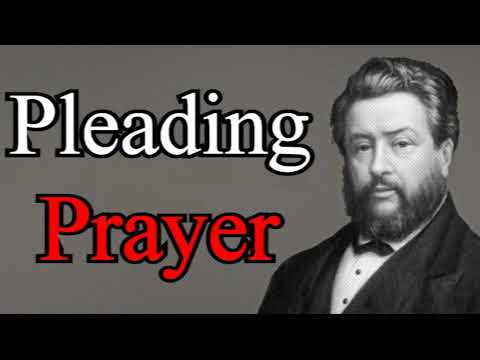 Pleading

Prayer